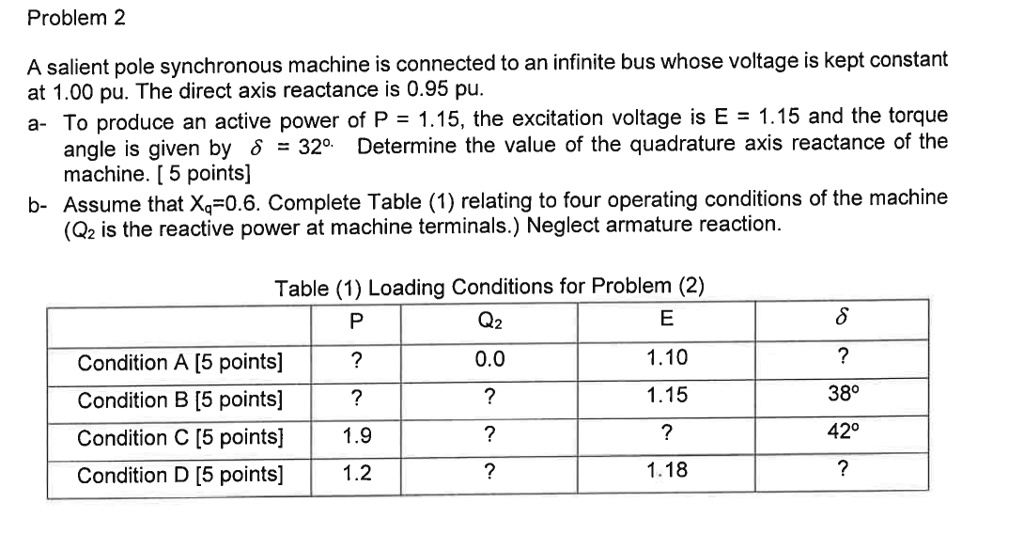 Problem 2

A salient pole synchronous machine is connected to an infinite bus whose voltage is kept constant at 1.00 pu. The direct axis reactance is 0.95 pu.

a- To produce an active power of P = 1.15, the excitation voltage is E = 1.15 and the torque angle is given by $\delta$ = 32°. Determine the value of the quadrature axis reactance of the machine. [ 5 points]

b- Assume that $X_q$=0.6. Complete Table (1) relating to four operating conditions of the machine ($Q_2$ is the reactive power at machine terminals.) Neglect armature reaction.

Table (1) Loading Conditions for Problem (2)

| | P | $Q_2$ | E | $\delta$ |
|---|---|---|---|---|
| Condition A [5 points] | ? | 0.0 | 1.10 | ? |
| Condition B [5 points] | ? | ? | 1.15 | 38° |
| Condition C [5 points] | 1.9 | ? | ? | 42° |
| Condition D [5 points] | 1.2 | ? | 1.18 | ? |